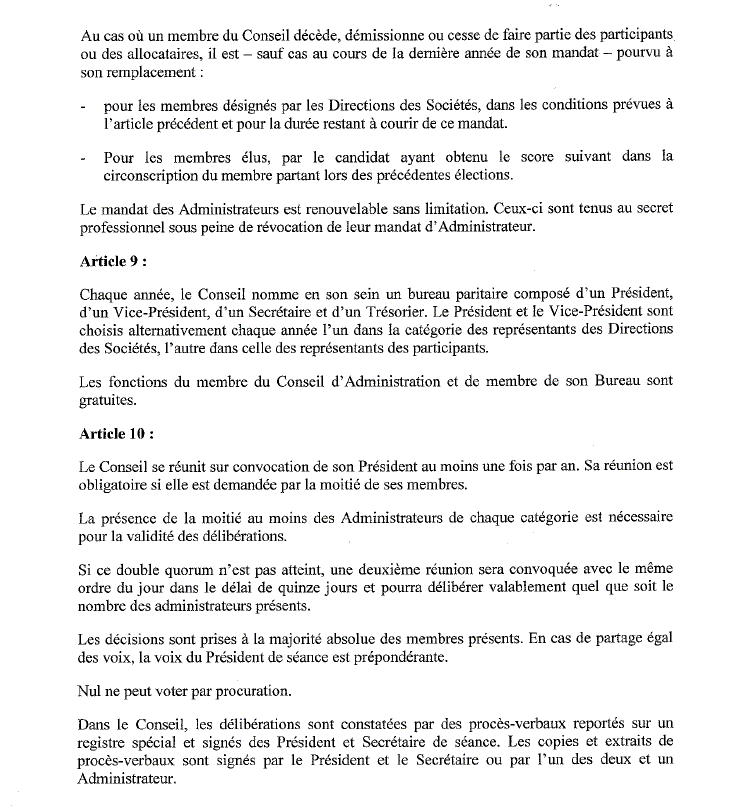 Au cas où un membre du Conseil décède, démissionne ou cesse de faire partie des participants ou des allocataires, il est – sauf cas au cours de la dernière année de son mandat – pourvu à son remplacement :

- pour les membres désignés par les Directions des Sociétés, dans les conditions prévues à l'article précédent et pour la durée restant à courir de ce mandat.

- Pour les membres élus, par le candidat ayant obtenu le score suivant dans la circonscription du membre partant lors des précédentes élections.

Le mandat des Administrateurs est renouvelable sans limitation. Ceux-ci sont tenus au secret professionnel sous peine de révocation de leur mandat d'Administrateur.

Article 9 :

Chaque année, le Conseil nomme en son sein un bureau paritaire composé d'un Président, d'un Vice-Président, d'un Secrétaire et d'un Trésorier. Le Président et le Vice-Président sont choisis alternativement chaque année l'un dans la catégorie des représentants des Directions des Sociétés, l'autre dans celle des représentants des participants.

Les fonctions du membre du Conseil d'Administration et de membre de son Bureau sont gratuites.

Article 10 :

Le Conseil se réunit sur convocation de son Président au moins une fois par an. Sa réunion est obligatoire si elle est demandée par la moitié de ses membres.

La présence de la moitié au moins des Administrateurs de chaque catégorie est nécessaire pour la validité des délibérations.

Si ce double quorum n'est pas atteint, une deuxième réunion sera convoquée avec le même ordre du jour dans le délai de quinze jours et pourra délibérer valablement quel que soit le nombre des administrateurs présents.

Les décisions sont prises à la majorité absolue des membres présents. En cas de partage égal des voix, la voix du Président de séance est prépondérante.

Nul ne peut voter par procuration.

Dans le Conseil, les délibérations sont constatées par des procès-verbaux reportés sur un registre spécial et signés des Président et Secrétaire de séance. Les copies et extraits de procès-verbaux sont signés par le Président et le Secrétaire ou par l'un des deux et un Administrateur.